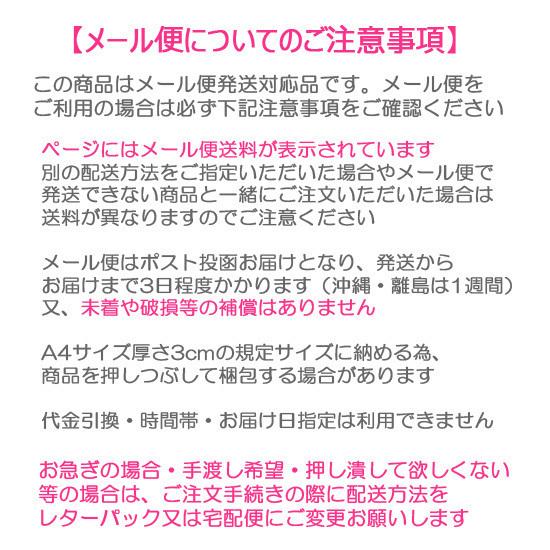 【メール便についてのご注意事項】

この商品はメール便発送対応品です。メール便をご利用の場合は必ず下記注意事項をご確認ください

ページにはメール便送料が表示されています
別の配送方法をご指定いただいた場合やメール便で発送できない商品と一緒にご注文いただいた場合は送料が異なりますのでご注意ください

メール便はポスト投函お届けとなり、発送からお届けまで3日程度かかります（沖縄・離島は1週間）
又、未着や破損等の補償はありません

A4サイズ厚さ3cmの規定サイズに納める為、商品を押しつぶして梱包する場合があります

代金引換・時間帯・お届け日指定は利用できません

お急ぎの場合・手渡し希望・押し潰して欲しくない等の場合は、ご注文手続きの際に配送方法をレターパック又は宅配便にご変更お願いします